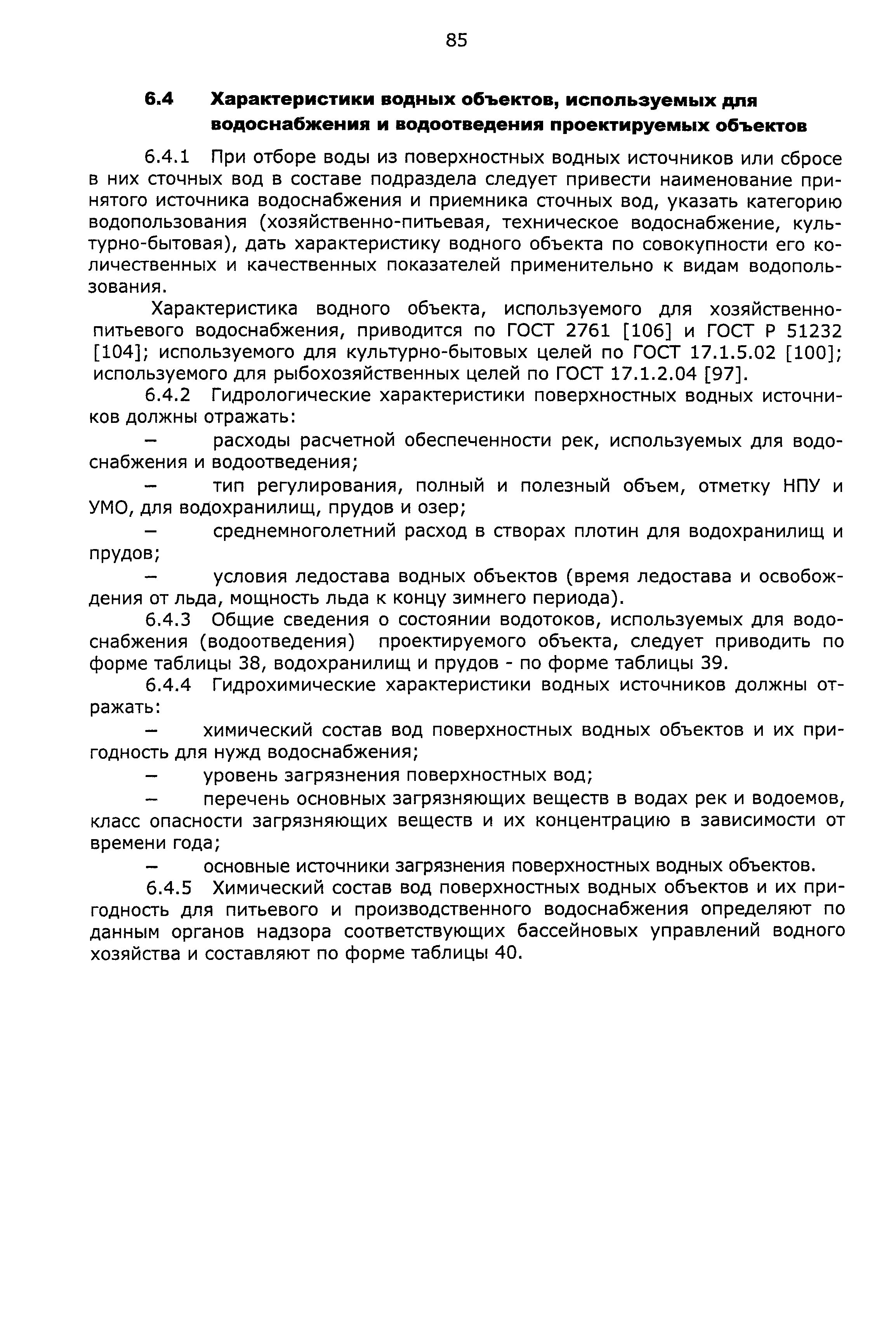 85

6.4 Характеристики водных объектов, используемых для водоснабжения и водоотведения проектируемых объектов

6.4.1 При отборе воды из поверхностных водных источников или сбросе в них сточных вод в составе подраздела следует привести наименование принятого источника водоснабжения и приемника сточных вод, указать категорию водопользования (хозяйственно-питьевая, техническое водоснабжение, культурно-бытовая), дать характеристику водного объекта по совокупности его количественных и качественных показателей применительно к видам водопользования.

Характеристика водного объекта, используемого для хозяйственно-питьевого водоснабжения, приводится по ГОСТ 2761 [106] и ГОСТ Р 51232 [104]; используемого для культурно-бытовых целей по ГОСТ 17.1.5.02 [100]; используемого для рыбохозяйственных целей по ГОСТ 17.1.2.04 [97].

6.4.2 Гидрологические характеристики поверхностных водных источников должны отражать:

– расходы расчетной обеспеченности рек, используемых для водоснабжения и водоотведения;

– тип регулирования, полный и полезный объем, отметку НПУ и УМО, для водохранилищ, прудов и озер;

– среднемноголетний расход в створах плотин для водохранилищ и прудов;

– условия ледостава водных объектов (время ледостава и освобождения от льда, мощность льда к концу зимнего периода).

6.4.3 Общие сведения о состоянии водотоков, используемых для водоснабжения (водоотведения) проектируемого объекта, следует приводить по форме таблицы 38, водохранилищ и прудов - по форме таблицы 39.

6.4.4 Гидрохимические характеристики водных источников должны отражать:

– химический состав вод поверхностных водных объектов и их пригодность для нужд водоснабжения;

– уровень загрязнения поверхностных вод;

– перечень основных загрязняющих веществ в водах рек и водоемов, класс опасности загрязняющих веществ и их концентрацию в зависимости от времени года;

– основные источники загрязнения поверхностных водных объектов.

6.4.5 Химический состав вод поверхностных водных объектов и их пригодность для питьевого и производственного водоснабжения определяют по данным органов надзора соответствующих бассейновых управлений водного хозяйства и составляют по форме таблицы 40.